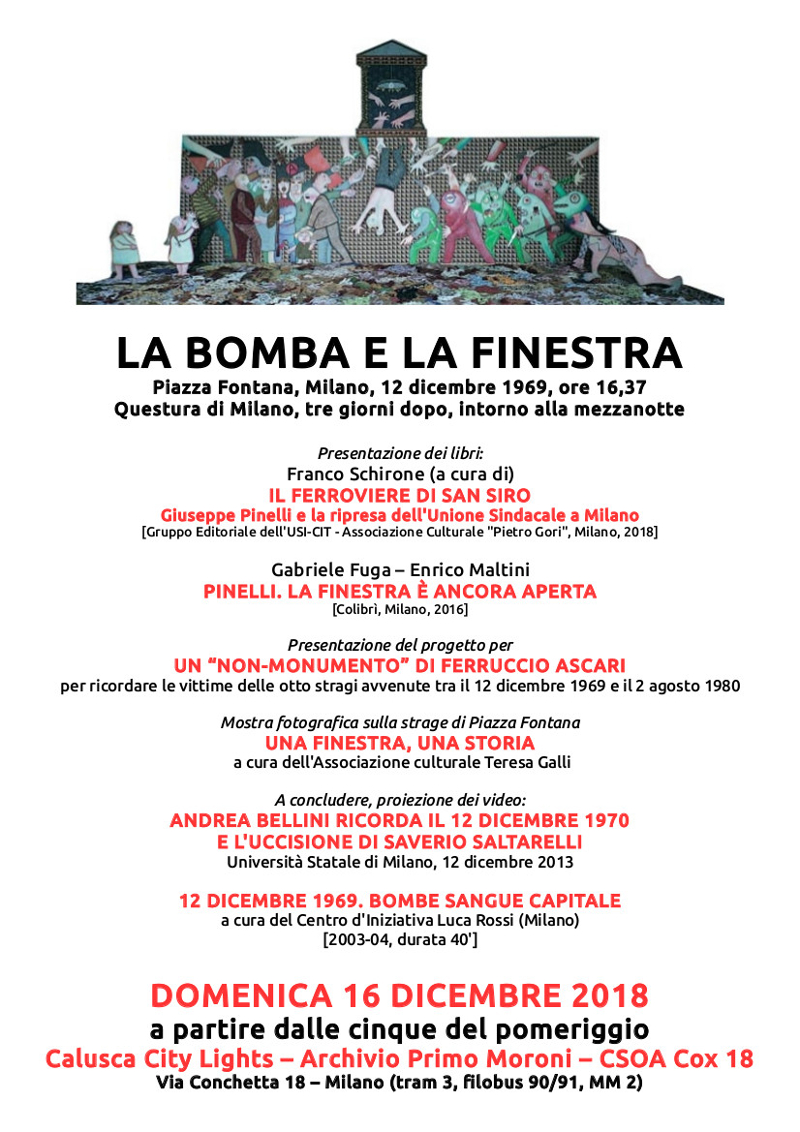 LA BOMBA E LA FINESTRA
Piazza Fontana, Milano, 12 dicembre 1969, ore 16,37
Questura di Milano, tre giorni dopo, intorno alla mezzanotte

Presentazione dei libri:
Franco Schirone (a cura di)
IL FERROVIERE DI SAN SIRO
Giuseppe Pinelli e la ripresa dell'Unione Sindacale a Milano
[Gruppo Editoriale dell'USI-CIT - Associazione Culturale "Pietro Gori", Milano, 2018]

Gabriele Fuga – Enrico Maltini
PINELLI. LA FINESTRA È ANCORA APERTA
[Colibrì, Milano, 2016]

Presentazione del progetto per
UN "NON-MONUMENTO" DI FERRUCCIO ASCARI
per ricordare le vittime delle otto stragi avvenute tra il 12 dicembre 1969 e il 2 agosto 1980

Mostra fotografica sulla strage di Piazza Fontana
UNA FINESTRA, UNA STORIA
a cura dell'Associazione culturale Teresa Galli

A concludere, proiezione dei video:
ANDREA BELLINI RICORDA IL 12 DICEMBRE 1970
E L'UCCISIONE DI SAVERIO SALTARELLI
Università Statale di Milano, 12 dicembre 2013

12 DICEMBRE 1969. BOMBE SANGUE CAPITALE
a cura del Centro d'Iniziativa Luca Rossi (Milano)
[2003-04, durata 40']

DOMENICA 16 DICEMBRE 2018
a partire dalle cinque del pomeriggio
Calusca City Lights – Archivio Primo Moroni – CSOA Cox 18
Via Conchetta 18 – Milano (tram 3, filobus 90/91, MM 2)